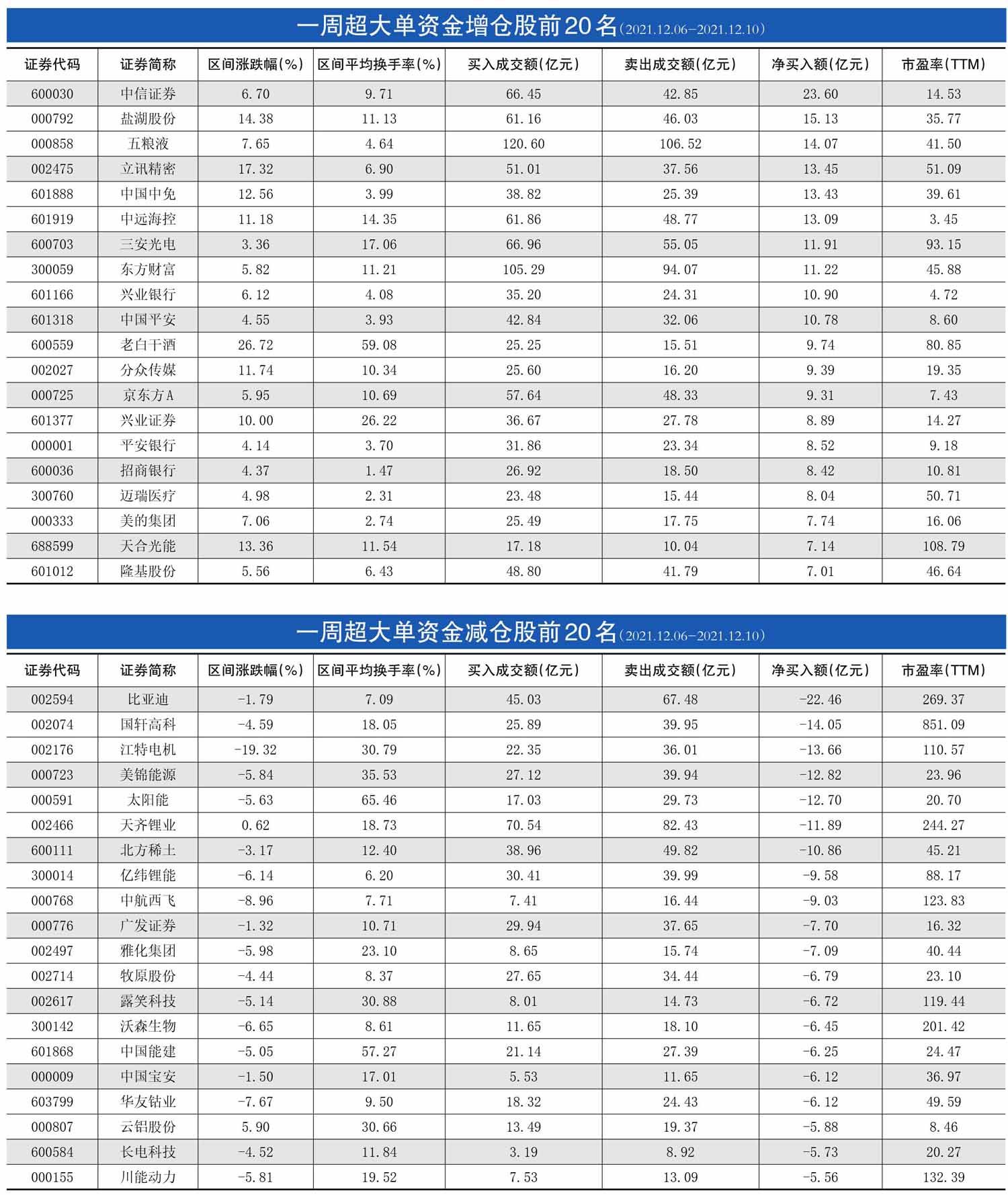 一周超大单资金增仓股前20名(2021.12.06-2021.12.10)

| 证券代码 | 证券简称 | 区间涨跌幅(%) | 区间平均换手率(%) | 买入成交额(亿元) | 卖出成交额(亿元) | 净买入额(亿元) | 市盈率(TTM) |
|---|---|---|---|---|---|---|---|
| 600030 | 中信证券 | 6.70 | 9.71 | 66.45 | 42.85 | 23.60 | 14.53 |
| 000792 | 盐湖股份 | 14.38 | 11.13 | 61.16 | 46.03 | 15.13 | 35.77 |
| 000858 | 五粮液 | 7.65 | 4.64 | 120.60 | 106.52 | 14.07 | 41.50 |
| 002475 | 立讯精密 | 17.32 | 6.90 | 51.01 | 37.56 | 13.45 | 51.09 |
| 601888 | 中国中免 | 12.56 | 3.99 | 38.82 | 25.39 | 13.43 | 39.61 |
| 601919 | 中远海控 | 11.18 | 14.35 | 61.86 | 48.77 | 13.09 | 3.45 |
| 600703 | 三安光电 | 3.36 | 17.06 | 66.96 | 55.05 | 11.91 | 93.15 |
| 300059 | 东方财富 | 5.82 | 11.21 | 105.29 | 94.07 | 11.22 | 45.88 |
| 601166 | 兴业银行 | 6.12 | 4.08 | 35.20 | 24.31 | 10.90 | 4.72 |
| 601318 | 中国平安 | 4.55 | 3.93 | 42.84 | 32.06 | 10.78 | 8.60 |
| 600559 | 老白干酒 | 26.72 | 59.08 | 25.25 | 15.51 | 9.74 | 80.85 |
| 002027 | 分众传媒 | 11.74 | 10.34 | 25.60 | 16.20 | 9.39 | 19.35 |
| 000725 | 京东方A | 5.95 | 10.69 | 57.64 | 48.33 | 9.31 | 7.43 |
| 601377 | 兴业证券 | 10.00 | 26.22 | 36.67 | 27.78 | 8.89 | 14.27 |
| 000001 | 平安银行 | 4.14 | 3.70 | 31.86 | 23.34 | 8.52 | 9.18 |
| 600036 | 招商银行 | 4.37 | 1.47 | 26.92 | 18.50 | 8.42 | 10.81 |
| 300760 | 迈瑞医疗 | 4.98 | 2.31 | 23.48 | 15.44 | 8.04 | 50.71 |
| 000333 | 美的集团 | 7.06 | 2.74 | 25.49 | 17.75 | 7.74 | 16.06 |
| 688599 | 天合光能 | 13.36 | 11.54 | 17.18 | 10.04 | 7.14 | 108.79 |
| 601012 | 隆基股份 | 5.56 | 6.43 | 48.80 | 41.79 | 7.01 | 46.64 |

一周超大单资金减仓股前20名(2021.12.06-2021.12.10)

| 证券代码 | 证券简称 | 区间涨跌幅(%) | 区间平均换手率(%) | 买入成交额(亿元) | 卖出成交额(亿元) | 净买入额(亿元) | 市盈率(TTM) |
|---|---|---|---|---|---|---|---|
| 002594 | 比亚迪 | -1.79 | 7.09 | 45.03 | 67.48 | -22.46 | 269.37 |
| 002074 | 国轩高科 | -4.59 | 18.05 | 25.89 | 39.95 | -14.05 | 851.09 |
| 002176 | 江特电机 | -19.32 | 30.79 | 22.35 | 36.01 | -13.66 | 110.57 |
| 000723 | 美锦能源 | -5.84 | 35.53 | 27.12 | 39.94 | -12.82 | 23.96 |
| 000591 | 太阳能 | -5.63 | 65.46 | 17.03 | 29.73 | -12.70 | 20.70 |
| 002466 | 天齐锂业 | 0.62 | 18.73 | 70.54 | 82.43 | -11.89 | 244.27 |
| 600111 | 北方稀土 | -3.17 | 12.40 | 38.96 | 49.82 | -10.86 | 45.21 |
| 300014 | 亿纬锂能 | -6.14 | 6.20 | 30.41 | 39.99 | -9.58 | 88.17 |
| 000768 | 中航西飞 | -8.96 | 7.71 | 7.41 | 16.44 | -9.03 | 123.83 |
| 000776 | 广发证券 | -1.32 | 10.71 | 29.94 | 37.65 | -7.70 | 16.32 |
| 002497 | 雅化集团 | -5.98 | 23.10 | 8.65 | 15.74 | -7.09 | 40.44 |
| 002714 | 牧原股份 | -4.44 | 8.37 | 27.65 | 34.44 | -6.79 | 23.10 |
| 002617 | 露笑科技 | -5.14 | 30.88 | 8.01 | 14.73 | -6.72 | 119.44 |
| 300142 | 沃森生物 | -6.65 | 8.61 | 11.65 | 18.10 | -6.45 | 201.42 |
| 601868 | 中国能建 | -5.05 | 57.27 | 21.14 | 27.39 | -6.25 | 24.47 |
| 000009 | 中国宝安 | -1.50 | 17.01 | 5.53 | 11.65 | -6.12 | 36.97 |
| 603799 | 华友钴业 | -7.67 | 9.50 | 18.32 | 24.43 | -6.12 | 49.59 |
| 000807 | 云铝股份 | 5.90 | 30.66 | 13.49 | 19.37 | -5.88 | 8.46 |
| 600584 | 长电科技 | -4.52 | 11.84 | 3.19 | 8.92 | -5.73 | 20.27 |
| 000155 | 川能动力 | -5.81 | 19.52 | 7.53 | 13.09 | -5.56 | 132.39 |